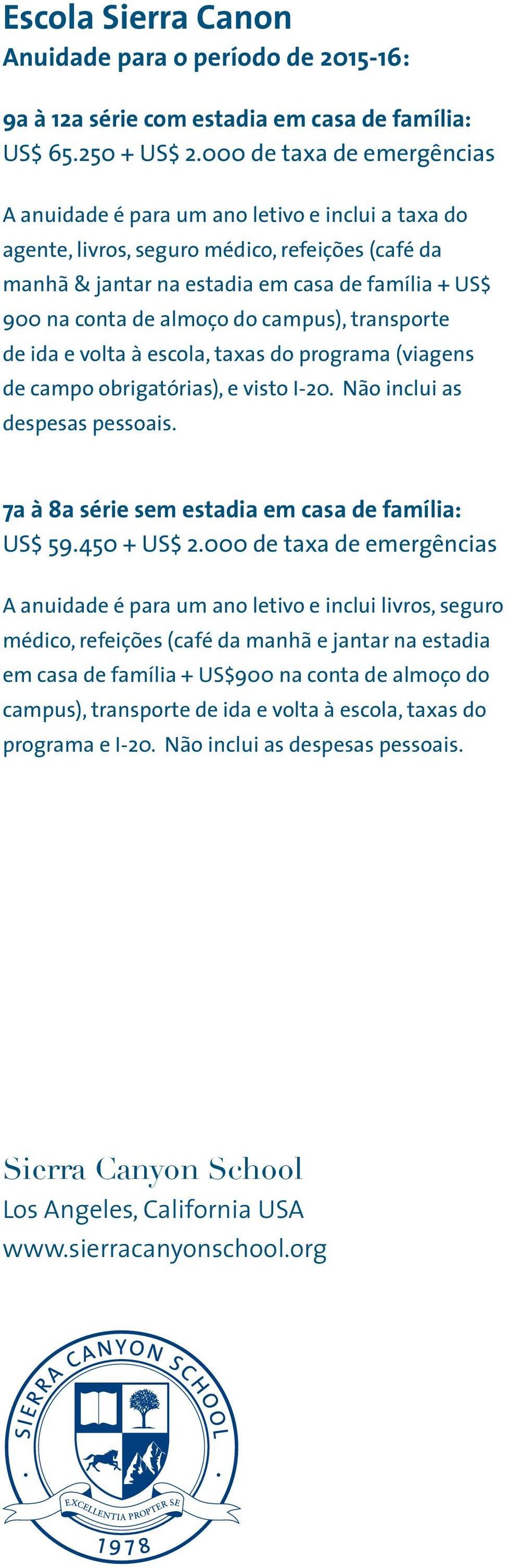 Escola Sierra Canon
Anuidade para o período de 2015-16:

9a à 12a série com estadia em casa de família:
US$ 65.250 + US$ 2.000 de taxa de emergências

A anuidade é para um ano letivo e inclui a taxa do agente, livros, seguro médico, refeições (café da manhã & jantar na estadia em casa de família + US$ 900 na conta de almoço do campus), transporte de ida e volta à escola, taxas do programa (viagens de campo obrigatórias), e visto I-20. Não inclui as despesas pessoais.

7a à 8a série sem estadia em casa de família:
US$ 59.450 + US$ 2.000 de taxa de emergências

A anuidade é para um ano letivo e inclui livros, seguro médico, refeições (café da manhã e jantar na estadia em casa de família + US$900 na conta de almoço do campus), transporte de ida e volta à escola, taxas do programa e I-20. Não inclui as despesas pessoais.

Sierra Canyon School
Los Angeles, California USA
www.sierracanyonschool.org

SIERRA CANYON SCHOOL
EXCELLENTIA PROPTER SE
1978